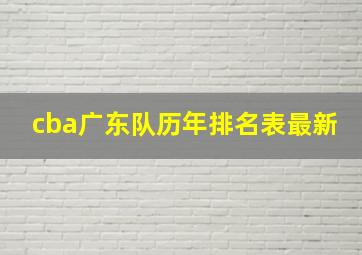 cba广东队历年排名表最新